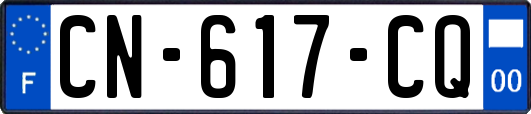 F
CN-617-CQ
00